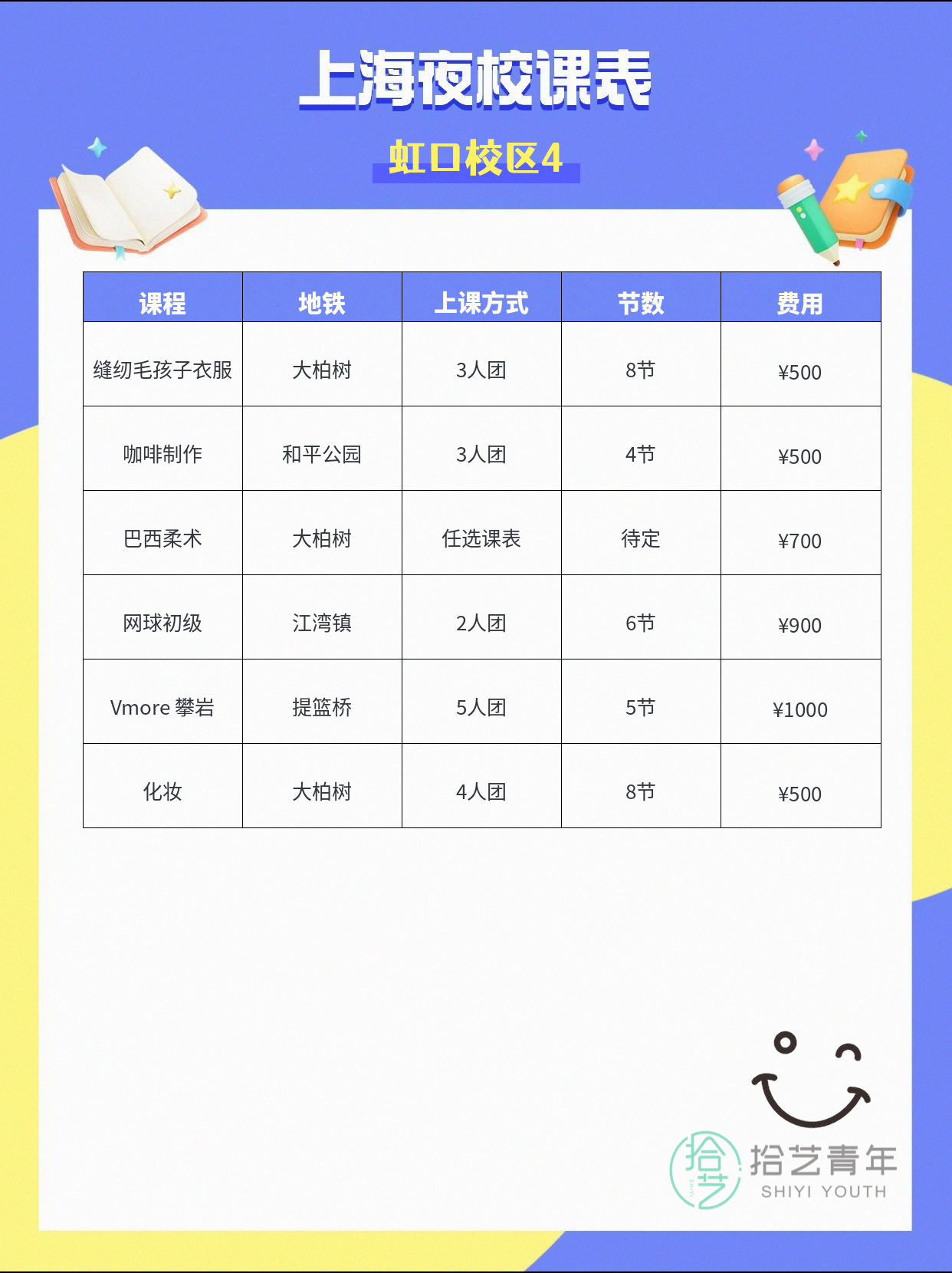 上海夜校课表

虹口校区4

| 课程 | 地铁 | 上课方式 | 节数 | 费用 |
|---|---|---|---|---|
| 缝纫毛孩子衣服 | 大柏树 | 3人团 | 8节 | ¥500 |
| 咖啡制作 | 和平公园 | 3人团 | 4节 | ¥500 |
| 巴西柔术 | 大柏树 | 任选课表 | 待定 | ¥700 |
| 网球初级 | 江湾镇 | 2人团 | 6节 | ¥900 |
| Vmore 攀岩 | 提篮桥 | 5人团 | 5节 | ¥1000 |
| 化妆 | 大柏树 | 4人团 | 8节 | ¥500 |

拾艺青年
SHIYI YOUTH